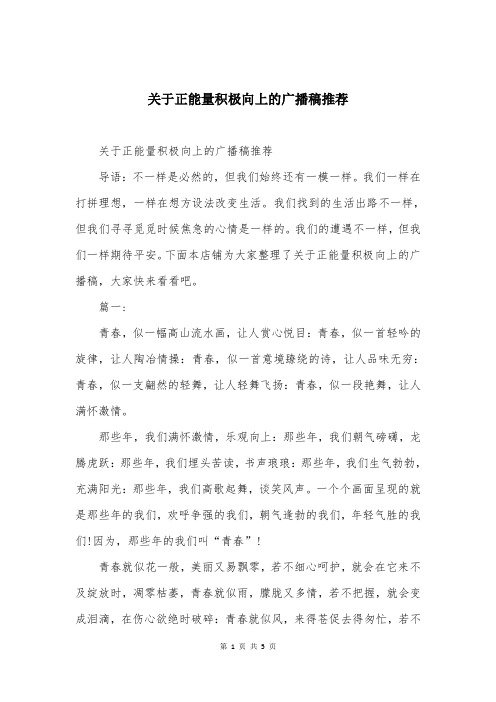 关于正能量积极向上的广播稿推荐

关于正能量积极向上的广播稿推荐

导语：不一样是必然的，但我们始终还有一模一样。我们一样在打拼理想，一样在想方设法改变生活。我们找到的生活出路不一样，但我们寻寻觅觅时候焦急的心情是一样的。我们的遭遇不一样，但我们一样期待平安。下面本店铺为大家整理了关于正能量积极向上的广播稿，大家快来看看吧。

篇一：

青春，似一幅高山流水画，让人赏心悦目：青春，似一首轻吟的旋律，让人陶冶情操：青春，似一首意境臻绕的诗，让人品味无穷：青春，似一支翩然的轻舞，让人轻舞飞扬：青春，似一段艳舞，让人满怀激情。

那些年，我们满怀激情，乐观向上：那些年，我们朝气磅礴，龙腾虎跃：那些年，我们埋头苦读，书声琅琅：那些年，我们生气勃勃，充满阳光：那些年，我们高歌起舞，谈笑风声。一个个画面呈现的就是那些年的我们，欢呼争强的我们，朝气逢勃的我们，年轻气胜的我们!因为，那些年的我们叫“青春”！

青春就似花一般，美丽又易飘零，若不细心呵护，就会在它来不及绽放时，凋零枯萎，青春就似雨，朦胧又多情，若不把握，就会变成泪滴，在伤心欲绝时破碎：青春就似风，来得苍促去得匆忙，若不

第 1 页 共 5 页